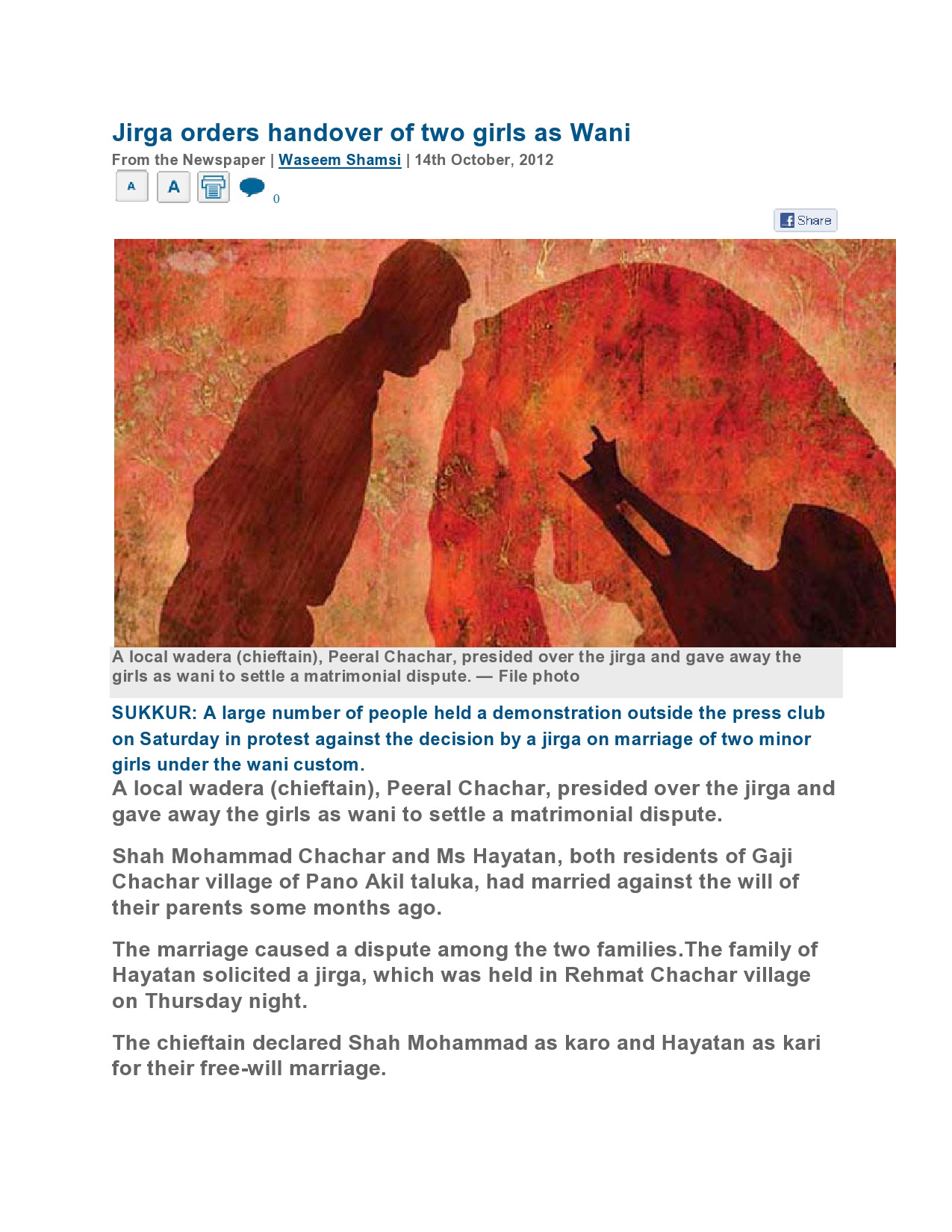 Jirga orders handover of two girls as Wani

From the Newspaper | Waseem Shamsi | 14th October, 2012

A A 0

Share

A local wadera (chieftain), Peeral Chachar, presided over the jirga and gave away the girls as wani to settle a matrimonial dispute. — File photo

SUKKUR: A large number of people held a demonstration outside the press club on Saturday in protest against the decision by a jirga on marriage of two minor girls under the wani custom.

A local wadera (chieftain), Peeral Chachar, presided over the jirga and gave away the girls as wani to settle a matrimonial dispute.

Shah Mohammad Chachar and Ms Hayatan, both residents of Gaji Chachar village of Pano Akil taluka, had married against the will of their parents some months ago.

The marriage caused a dispute among the two families.The family of Hayatan solicited a jirga, which was held in Rehmat Chachar village on Thursday night.

The chieftain declared Shah Mohammad as karo and Hayatan as kari for their free-will marriage.